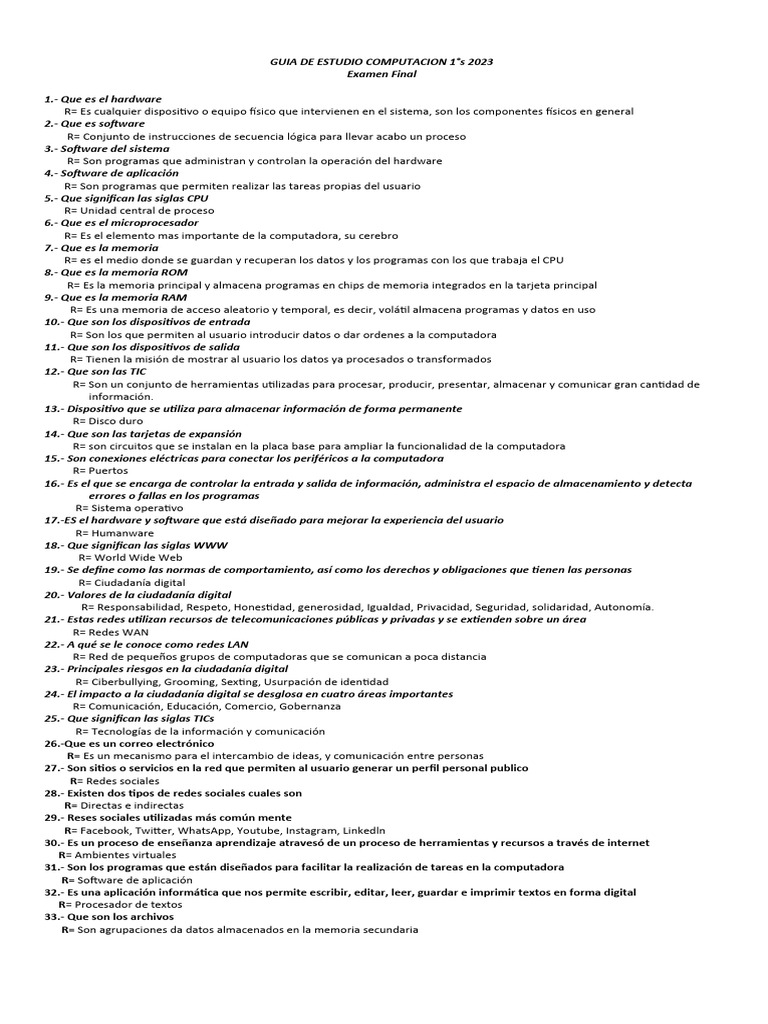 GUIA DE ESTUDIO COMPUTACION 1°s 2023
Examen Final

1.- Que es el hardware
R= Es cualquier dispositivo o equipo físico que intervienen en el sistema, son los componentes físicos en general
2.- Que es software
R= Conjunto de instrucciones de secuencia lógica para llevar acabo un proceso
3.- Software del sistema
R= Son programas que administran y controlan la operación del hardware
4.- Software de aplicación
R= Son programas que permiten realizar las tareas propias del usuario
5.- Que significan las siglas CPU
R= Unidad central de proceso
6.- Que es el microprocesador
R= Es el elemento mas importante de la computadora, su cerebro
7.- Que es la memoria
R= es el medio donde se guardan y recuperan los datos y los programas con los que trabaja el CPU
8.- Que es la memoria ROM
R= Es la memoria principal y almacena programas en chips de memoria integrados en la tarjeta principal
9.- Que es la memoria RAM
R= Es una memoria de acceso aleatorio y temporal, es decir, volátil almacena programas y datos en uso
10.- Que son los dispositivos de entrada
R= Son los que permiten al usuario introducir datos o dar ordenes a la computadora
11.- Que son los dispositivos de salida
R= Tienen la misión de mostrar al usuario los datos ya procesados o transformados
12.- Que son las TIC
R= Son un conjunto de herramientas utilizadas para procesar, producir, presentar, almacenar y comunicar gran cantidad de información.
13.- Dispositivo que se utiliza para almacenar información de forma permanente
R= Disco duro
14.- Que son las tarjetas de expansión
R= son circuitos que se instalan en la placa base para ampliar la funcionalidad de la computadora
15.- Son conexiones eléctricas para conectar los periféricos a la computadora
R= Puertos
16.- Es el que se encarga de controlar la entrada y salida de información, administra el espacio de almacenamiento y detecta errores o fallas en los programas
R= Sistema operativo
17.-ES el hardware y software que está diseñado para mejorar la experiencia del usuario
R= Humanware
18.- Que significan las siglas WWW
R= World Wide Web
19.- Se define como las normas de comportamiento, así como los derechos y obligaciones que tienen las personas
R= Ciudadanía digital
20.- Valores de la ciudadanía digital
R= Responsabilidad, Respeto, Honestidad, generosidad, Igualdad, Privacidad, Seguridad, solidaridad, Autonomía.
21.- Estas redes utilizan recursos de telecomunicaciones públicas y privadas y se extienden sobre un área
R= Redes WAN
22.- A qué se le conoce como redes LAN
R= Red de pequeños grupos de computadoras que se comunican a poca distancia
23.- Principales riesgos en la ciudadanía digital
R= Ciberbullying, Grooming, Sexting, Usurpación de identidad
24.- El impacto a la ciudadanía digital se desglosa en cuatro áreas importantes
R= Comunicación, Educación, Comercio, Gobernanza
25.- Que significan las siglas TICs
R= Tecnologías de la información y comunicación
26.-Que es un correo electrónico
R= Es un mecanismo para el intercambio de ideas, y comunicación entre personas
27.- Son sitios o servicios en la red que permiten al usuario generar un perfil personal publico
R= Redes sociales
28.- Existen dos tipos de redes sociales cuales son
R= Directas e indirectas
29.- Reses sociales utilizadas más común mente
R= Facebook, Twitter, WhatsApp, Youtube, Instagram, Linkedln
30.- Es un proceso de enseñanza aprendizaje atravesó de un proceso de herramientas y recursos a través de internet
R= Ambientes virtuales
31.- Son los programas que están diseñados para facilitar la realización de tareas en la computadora
R= Software de aplicación
32.- Es una aplicación informática que nos permite escribir, editar, leer, guardar e imprimir textos en forma digital
R= Procesador de textos
33.- Que son los archivos
R= Son agrupaciones da datos almacenados en la memoria secundaria